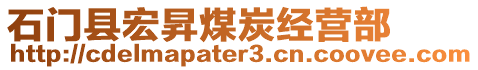 石门县宏昇煤炭经营部
http://cdelmapater3.cn.coovee.com